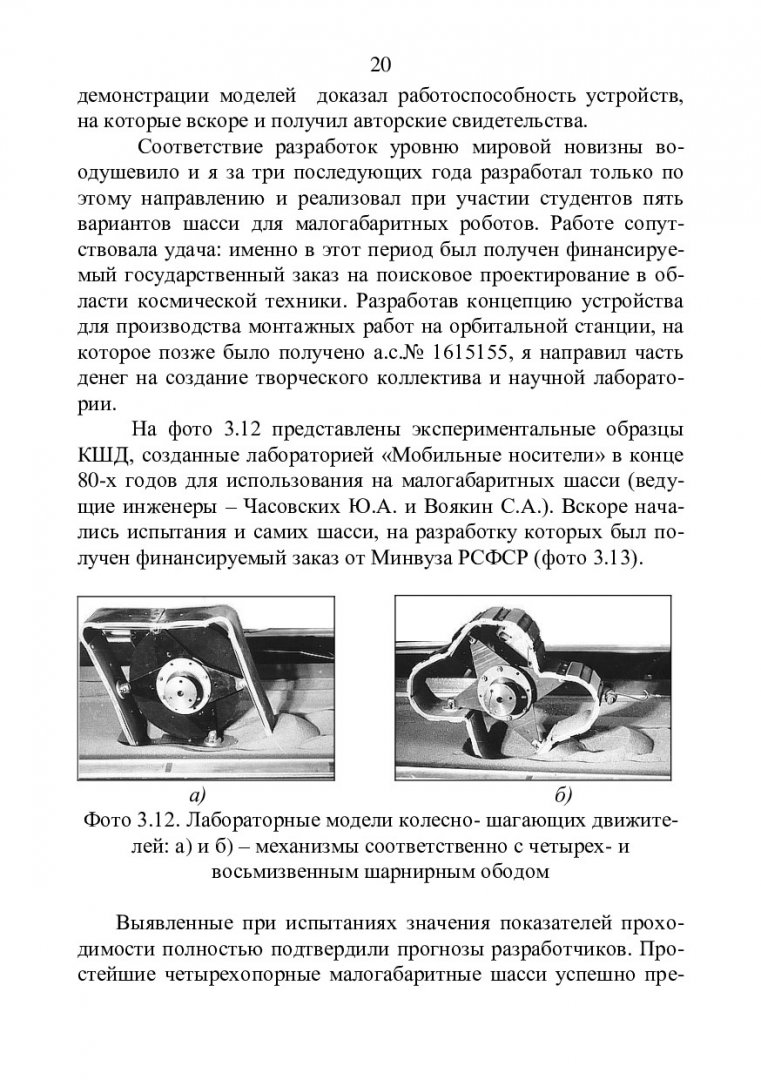 20

демонстрации моделей доказал работоспособность устройств, на которые вскоре и получил авторские свидетельства.

Соответствие разработок уровню мировой новизны воодушевило и я за три последующих года разработал только по этому направлению и реализовал при участии студентов пять вариантов шасси для малогабаритных роботов. Работе сопутствовала удача: именно в этот период был получен финансируемый государственный заказ на поисковое проектирование в области космической техники. Разработав концепцию устройства для производства монтажных работ на орбитальной станции, на которое позже было получено а.с.№ 1615155, я направил часть денег на создание творческого коллектива и научной лаборатории.

На фото 3.12 представлены экспериментальные образцы КШД, созданные лабораторией «Мобильные носители» в конце 80-х годов для использования на малогабаритных шасси (ведущие инженеры – Часовских Ю.А. и Воякин С.А.). Вскоре начались испытания и самих шасси, на разработку которых был получен финансируемый заказ от Минвуза РСФСР (фото 3.13).

а)

б)

Фото 3.12. Лабораторные модели колесно- шагающих движителей: а) и б) – механизмы соответственно с четырех- и восьмизвенным шарнирным ободом

Выявленные при испытаниях значения показателей проходимости полностью подтвердили прогнозы разработчиков. Простейшие четырехопорные малогабаритные шасси успешно пре-